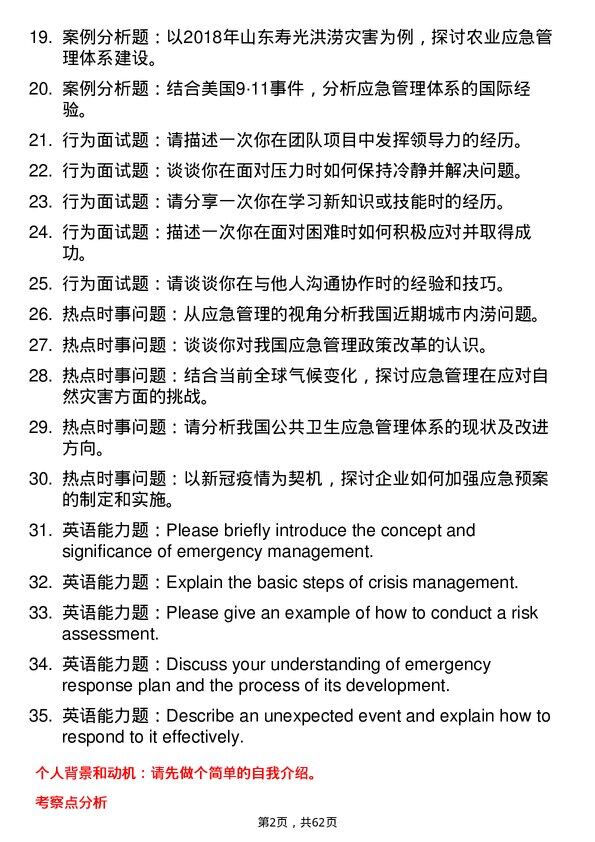 19. 案例分析题：以2018年山东寿光洪涝灾害为例，探讨农业应急管理体系建设。

20. 案例分析题：结合美国9·11事件，分析应急管理体系的国际经验。

21. 行为面试题：请描述一次你在团队项目中发挥领导力的经历。

22. 行为面试题：谈谈你在面对压力时如何保持冷静并解决问题。

23. 行为面试题：请分享一次你在学习新知识或技能时的经历。

24. 行为面试题：描述一次你在面对困难时如何积极应对并取得成功。

25. 行为面试题：请谈谈你在与他人沟通协作时的经验和技巧。

26. 热点时事问题：从应急管理的视角分析我国近期城市内涝问题。

27. 热点时事问题：谈谈你对我国应急管理政策改革的认识。

28. 热点时事问题：结合当前全球气候变化，探讨应急管理在应对自然灾害方面的挑战。

29. 热点时事问题：请分析我国公共卫生应急管理体系的现状及改进方向。

30. 热点时事问题：以新冠疫情为契机，探讨企业如何加强应急预案的制定和实施。

31. 英语能力题：Please briefly introduce the concept and significance of emergency management.

32. 英语能力题：Explain the basic steps of crisis management.

33. 英语能力题：Please give an example of how to conduct a risk assessment.

34. 英语能力题：Discuss your understanding of emergency response plan and the process of its development.

35. 英语能力题：Describe an unexpected event and explain how to respond to it effectively.

个人背景和动机：请先做个简单的自我介绍。

考察点分析

第2页，共62页